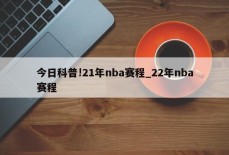 今日科普!21年nba赛程_22年nba赛程